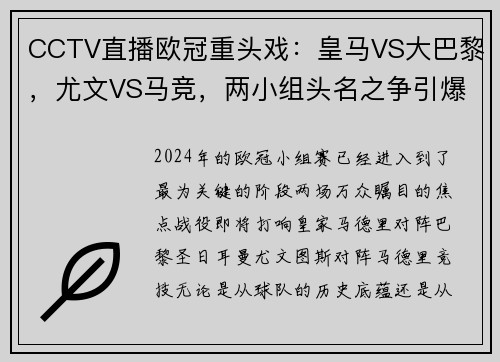 CCTV直播欧冠重头戏：皇马VS大巴黎，尤文VS马竞，两小组头名之争引爆

2024年的欧冠小组赛已经进入到了最为关键的阶段两场万众瞩目的焦点战役即将打响皇家马德里对阵巴黎圣日耳曼尤文图斯对阵马德里竞技无论是从球队的历史底蕴还是从